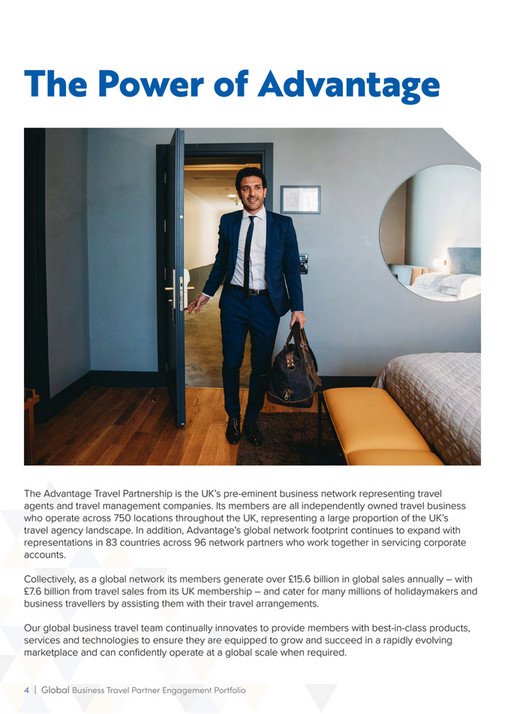 The Power of Advantage

The Advantage Travel Partnership is the UK's pre-eminent business network representing travel agents and travel management companies. Its members are all independently owned travel business who operate across 750 locations throughout the UK, representing a large proportion of the UK's travel agency landscape. In addition, Advantage's global network footprint continues to expand with representations in 83 countries across 96 network partners who work together in servicing corporate accounts.

Collectively, as a global network its members generate over £15.6 billion in global sales annually – with £7.6 billion from travel sales from its UK membership – and cater for many millions of holidaymakers and business travellers by assisting them with their travel arrangements.

Our global business travel team continually innovates to provide members with best-in-class products, services and technologies to ensure they are equipped to grow and succeed in a rapidly evolving marketplace and can confidently operate at a global scale when required.

4 | Global Business Travel Partner Engagement Portfolio